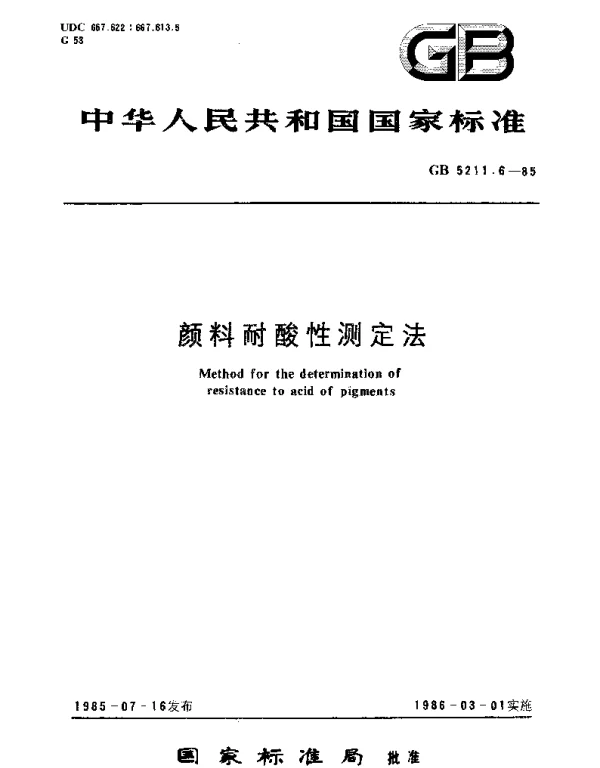 UDC 667.622 : 667.613.5
G 53

GB

中华人民共和国国家标准

GB 5211.6—85

颜料耐酸性测定法

Method for the determination of resistance to acid of pigments

1985-07-16发布

1986-03-01实施

国家标准局 批准